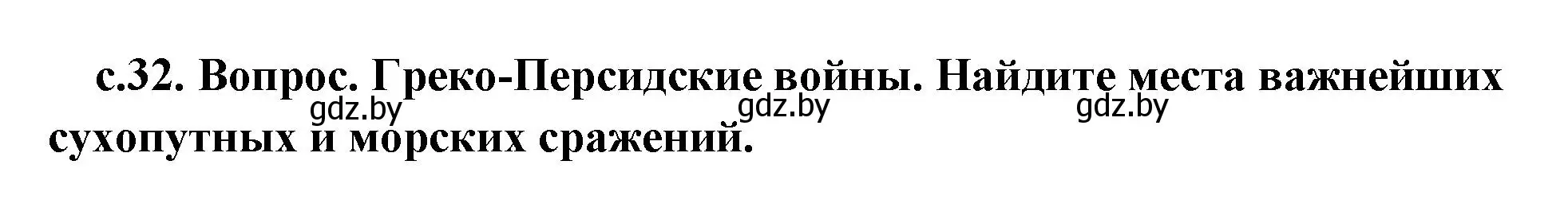 с.32. Вопрос. Греко-Персидские войны. Найдите места важнейших сухопутных и морских сражений.

gdz.by gdz.by gdz.by